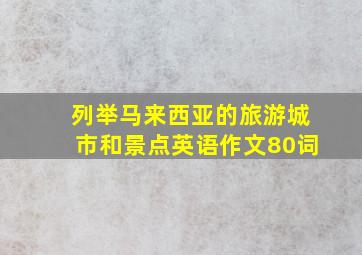 列举马来西亚的旅游城市和景点英语作文80词